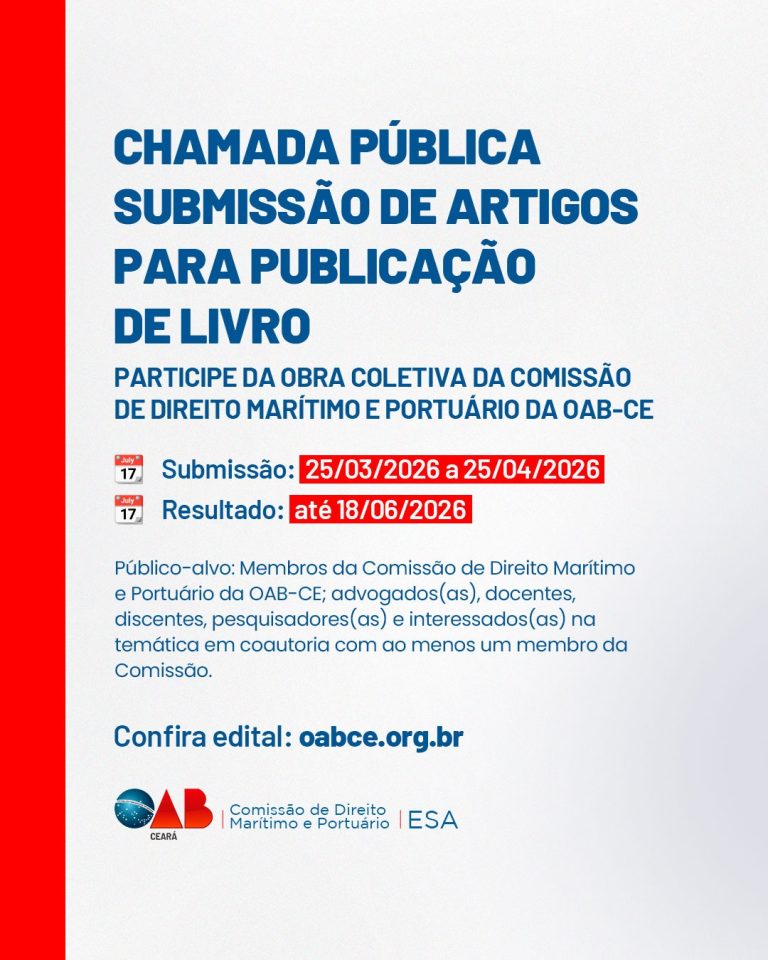 CHAMADA PÚBLICA
SUBMISSÃO DE ARTIGOS
PARA PUBLICAÇÃO
DE LIVRO

PARTICIPE DA OBRA COLETIVA DA COMISSÃO DE DIREITO MARÍTIMO E PORTUÁRIO DA OAB-CE

July 17 Submissão: 25/03/2026 a 25/04/2026

July 17 Resultado: até 18/06/2026

Público-alvo: Membros da Comissão de Direito Marítimo e Portuário da OAB-CE; advogados(as), docentes, discentes, pesquisadores(as) e interessados(as) na temática em coautoria com ao menos um membro da Comissão.

Confira edital: oabce.org.br

OAB CEARÁ | Comissão de Direito Marítimo e Portuário | ESA